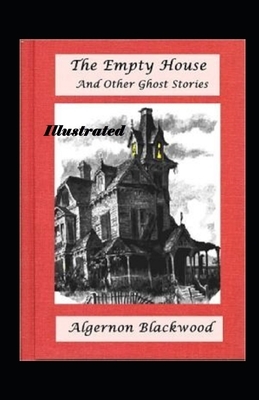 The Empty House
And Other Ghost Stories

Illustrated

Algernon Blackwood